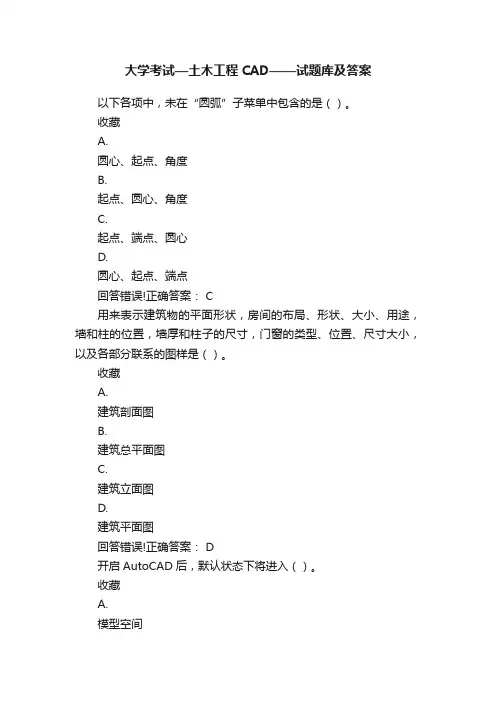 大学考试—土木工程 CAD——试题库及答案

以下各项中，未在“圆弧”子菜单中包含的是（ ）。

收藏

A.

圆心、起点、角度

B.

起点、圆心、角度

C.

起点、端点、圆心

D.

圆心、起点、端点

回答错误!正确答案： C

用来表示建筑物的平面形状，房间的布局、形状、大小、用途，墙和柱的位置，墙厚和柱子的尺寸，门窗的类型、位置、尺寸大小，以及各部分联系的图样是（ ）。

收藏

A.

建筑剖面图

B.

建筑总平面图

C.

建筑立面图

D.

建筑平面图

回答错误!正确答案： D

开启 AutoCAD 后，默认状态下将进入（ ）。

收藏

A.

模型空间